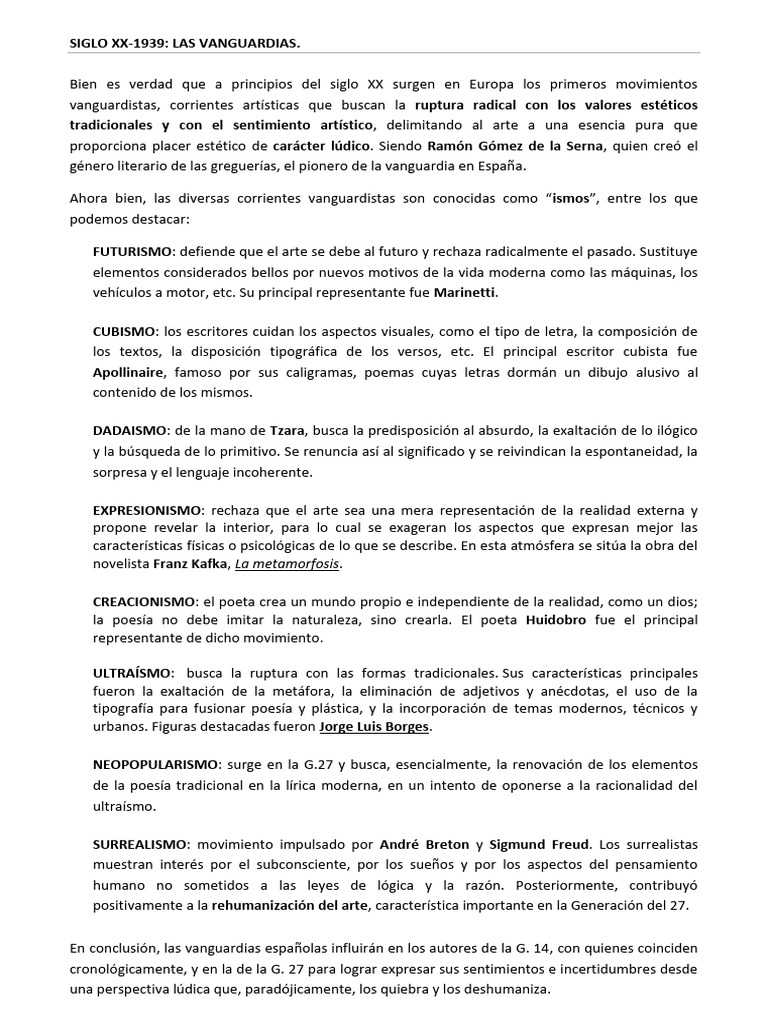 SIGLO XX-1939: LAS VANGUARDIAS.

Bien es verdad que a principios del siglo XX surgen en Europa los primeros movimientos vanguardistas, corrientes artísticas que buscan la ruptura radical con los valores estéticos tradicionales y con el sentimiento artístico, delimitando al arte a una esencia pura que proporciona placer estético de carácter lúdico. Siendo Ramón Gómez de la Serna, quien creó el género literario de las greguerías, el pionero de la vanguardia en España.

Ahora bien, las diversas corrientes vanguardistas son conocidas como "ismos", entre los que podemos destacar:

FUTURISMO: defiende que el arte se debe al futuro y rechaza radicalmente el pasado. Sustituye elementos considerados bellos por nuevos motivos de la vida moderna como las máquinas, los vehículos a motor, etc. Su principal representante fue Marinetti.

CUBISMO: los escritores cuidan los aspectos visuales, como el tipo de letra, la composición de los textos, la disposición tipográfica de los versos, etc. El principal escritor cubista fue Apollinaire, famoso por sus caligramas, poemas cuyas letras dormán un dibujo alusivo al contenido de los mismos.

DADAISMO: de la mano de Tzara, busca la predisposición al absurdo, la exaltación de lo ilógico y la búsqueda de lo primitivo. Se renuncia así al significado y se reivindican la espontaneidad, la sorpresa y el lenguaje incoherente.

EXPRESIONISMO: rechaza que el arte sea una mera representación de la realidad externa y propone revelar la interior, para lo cual se exageran los aspectos que expresan mejor las características físicas o psicológicas de lo que se describe. En esta atmósfera se sitúa la obra del novelista Franz Kafka, La metamorfosis.

CREACIONISMO: el poeta crea un mundo propio e independiente de la realidad, como un dios; la poesía no debe imitar la naturaleza, sino crearla. El poeta Huidobro fue el principal representante de dicho movimiento.

ULTRAÍSMO: busca la ruptura con las formas tradicionales. Sus características principales fueron la exaltación de la metáfora, la eliminación de adjetivos y anécdotas, el uso de la tipografía para fusionar poesía y plástica, y la incorporación de temas modernos, técnicos y urbanos. Figuras destacadas fueron Jorge Luis Borges.

NEOPOPULARISMO: surge en la G.27 y busca, esencialmente, la renovación de los elementos de la poesía tradicional en la lírica moderna, en un intento de oponerse a la racionalidad del ultraísmo.

SURREALISMO: movimiento impulsado por André Breton y Sigmund Freud. Los surrealistas muestran interés por el subconsciente, por los sueños y por los aspectos del pensamiento humano no sometidos a las leyes de lógica y la razón. Posteriormente, contribuyó positivamente a la rehumanización del arte, característica importante en la Generación del 27.

En conclusión, las vanguardias españolas influirán en los autores de la G. 14, con quienes coinciden cronológicamente, y en la de la G. 27 para lograr expresar sus sentimientos e incertidumbres desde una perspectiva lúdica que, paradójicamente, los quiebra y los deshumaniza.